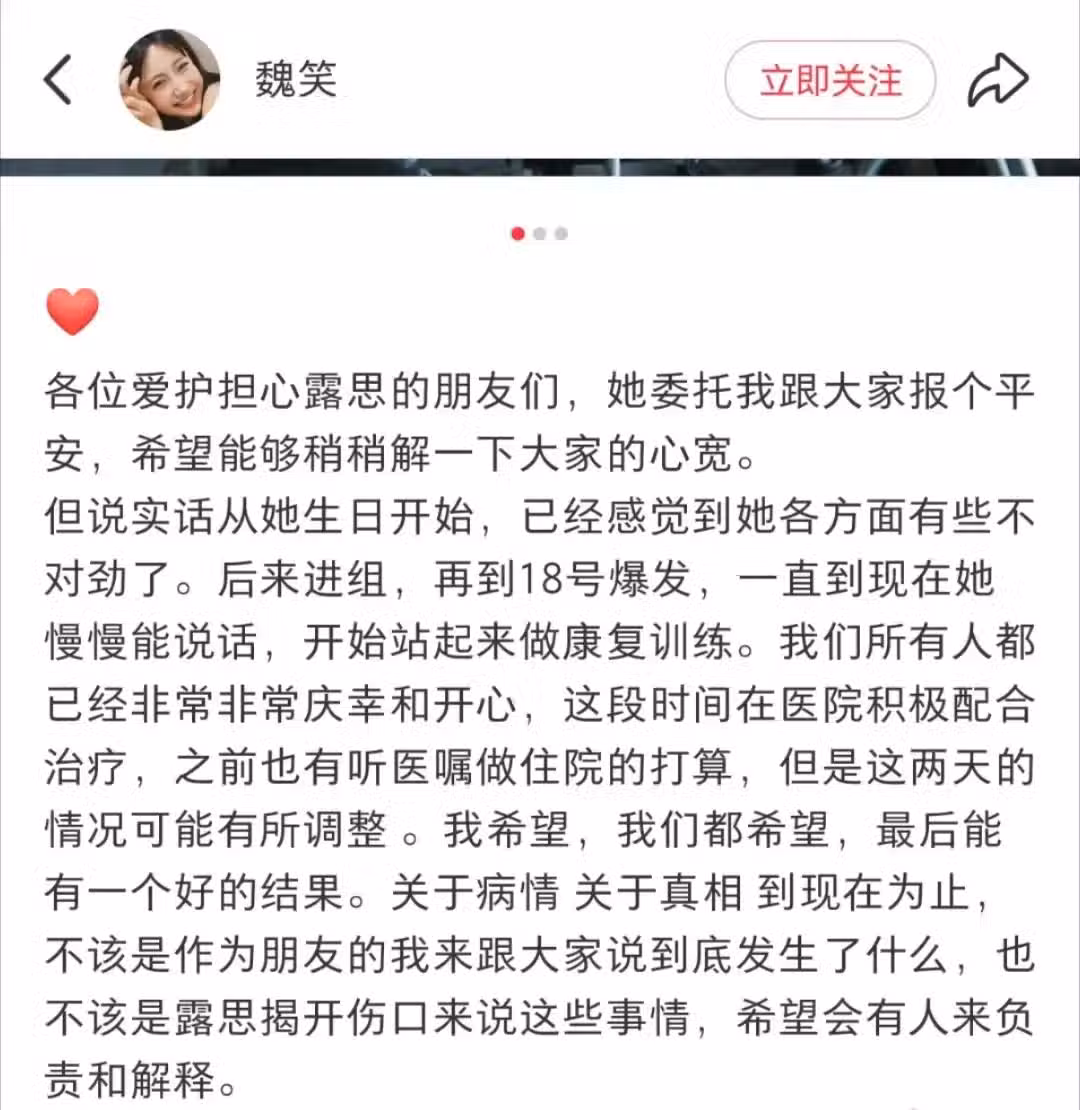 魏笑

立即关注

❤️

各位爱护担心露思的朋友们，她委托我跟大家报个平安，希望能够稍稍解一下大家的心宽。
但说实话从她生日开始，已经感觉到她各方面有些不对劲了。后来进组，再到18号爆发，一直到现在她慢慢能说话，开始站起来做康复训练。我们所有人都已经非常非常庆幸和开心，这段时间在医院积极配合治疗，之前也有听医嘱做住院的打算，但是这两天的情况可能有所调整 。我希望，我们都希望，最后能有一个好的结果。关于病情 关于真相 到现在为止，不该是作为朋友的我来跟大家说到底发生了什么，也不该是露思揭开伤口来说这些事情，希望会有人来负责和解释。